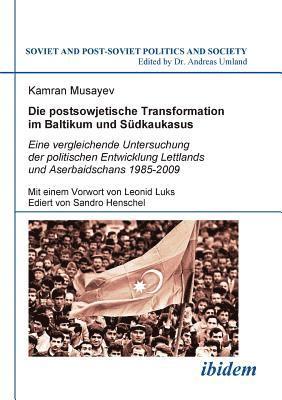 SOVIET AND POST-SOVIET POLITICS AND SOCIETY
Edited by Dr. Andreas Umland

Kamran Musayev

Die postsowjetische Transformation im Baltikum und Südkaukasus

Eine vergleichende Untersuchung der politischen Entwicklung Lettlands und Aserbaidschans 1985-2009

Mit einem Vorwort von Leonid Luks
Ediert von Sandro Henschel

ibidem